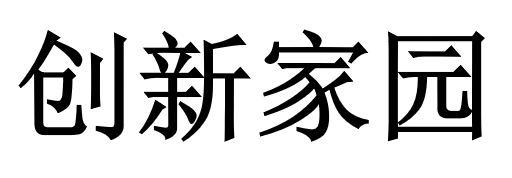 创新家园